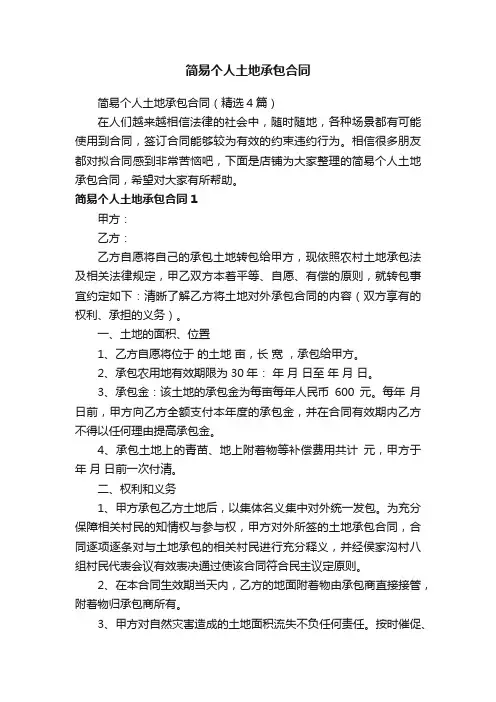 简易个人土地承包合同

简易个人土地承包合同（精选4篇）

在人们越来越相信法律的社会中，随时随地，各种场景都有可能使用到合同，签订合同能够较为有效的约束违约行为。相信很多朋友都对拟合同感到非常苦恼吧，下面是店铺为大家整理的简易个人土地承包合同，希望对大家有所帮助。

简易个人土地承包合同1

甲方：

乙方：

乙方自愿将自己的承包土地转包给甲方，现依照农村土地承包法及相关法律规定，甲乙双方本着平等、自愿、有偿的原则，就转包事宜约定如下：清晰了解乙方将土地对外承包合同的内容（双方享有的权利、承担的义务）。

一、土地的面积、位置

1、乙方自愿将位于 的土地 亩，长 宽 ，承包给甲方。

2、承包农用地有效期限为30年： 年 月 日至 年 月 日。

3、承包金：该土地的承包金为每亩每年人民币 600 元。每年 月 日前，甲方向乙方全额支付本年度的承包金，并在合同有效期内乙方不得以任何理由提高承包金。

4、承包土地上的青苗、地上附着物等补偿费用共计 元，甲方于 年 月 日前一次付清。

二、权利和义务

1、甲方承包乙方土地后，以集体名义集中对外统一发包。为充分保障相关村民的知情权与参与权，甲方对外所签的土地承包合同，合同逐项逐条对与土地承包的相关村民进行充分释义，并经侯家沟村八组村民代表会议有效表决通过使该合同符合民主议定原则。

2、在本合同生效期当天内，乙方的地面附着物由承包商直接接管，附着物归承包商所有。

3、甲方对自然灾害造成的土地面积流失不负任何责任。按时催促、